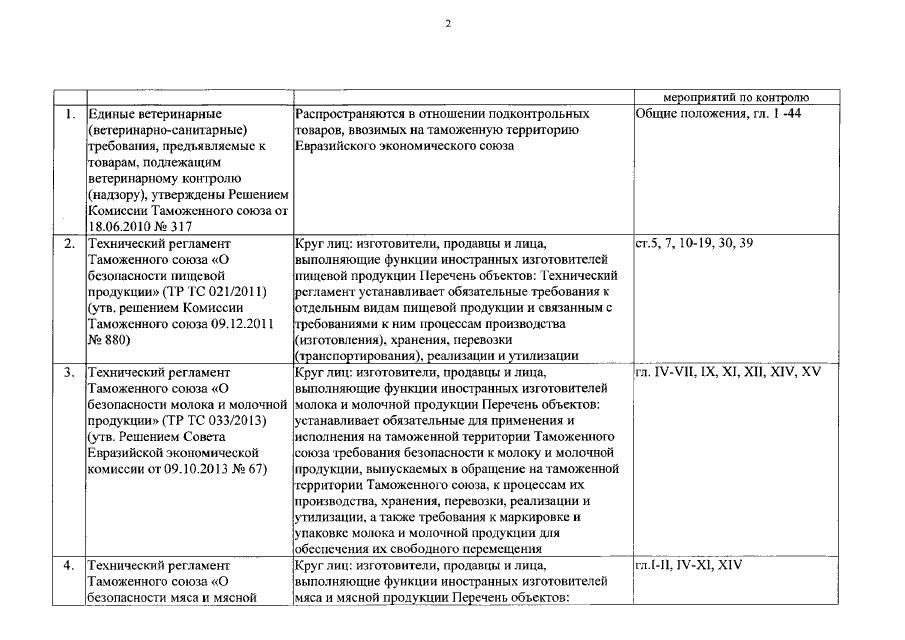 2

| | | | мероприятий по контролю |
|---|---|---|---|
| 1. | Единые ветеринарные (ветеринарно-санитарные) требования, предъявляемые к товарам, подлежащим ветеринарному контролю (надзору), утверждены Решением Комиссии Таможенного союза от 18.06.2010 № 317 | Распространяются в отношении подконтрольных товаров, ввозимых на таможенную территорию Евразийского экономического союза | Общие положения, гл. 1 -44 |
| 2. | Технический регламент Таможенного союза «О безопасности пищевой продукции» (ТР ТС 021/2011) (утв. решением Комиссии Таможенного союза 09.12.2011 № 880) | Круг лиц: изготовители, продавцы и лица, выполняющие функции иностранных изготовителей пищевой продукции Перечень объектов: Технический регламент устанавливает обязательные требования к отдельным видам пищевой продукции и связанным с требованиями к ним процессам производства (изготовления), хранения, перевозки (транспортирования), реализации и утилизации | ст.5, 7, 10-19, 30, 39 |
| 3. | Технический регламент Таможенного союза «О безопасности молока и молочной продукции» (ТР ТС 033/2013) (утв. Решением Совета Евразийской экономической комиссии от 09.10.2013 № 67) | Круг лиц: изготовители, продавцы и лица, выполняющие функции иностранных изготовителей молока и молочной продукции Перечень объектов: устанавливает обязательные для применения и исполнения на таможенной территории Таможенного союза требования безопасности к молоку и молочной продукции, выпускаемых в обращение на таможенной территории Таможенного союза, к процессам их производства, хранения, перевозки, реализации и утилизации, а также требования к маркировке и упаковке молока и молочной продукции для обеспечения их свободного перемещения | гл. IV-VII, IX, XI, XII, XIV, XV |
| 4. | Технический регламент Таможенного союза «О безопасности мяса и мясной | Круг лиц: изготовители, продавцы и лица, выполняющие функции иностранных изготовителей мяса и мясной продукции Перечень объектов: | гл.I-II, IV-XI, XIV |